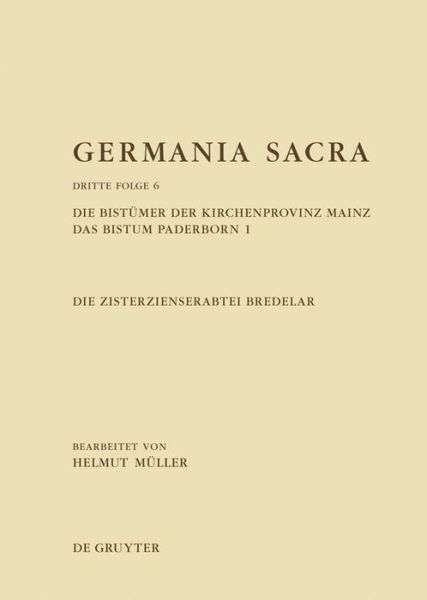 GERMANIA SACRA

DRITTE FOLGE 6

DIE BISTÜMER DER KIRCHENPROVINZ MAINZ
DAS BISTUM PADERBORN 1

DIE ZISTERZIENSERABTEI BREDELAR

BEARBEITET VON
HELMUT MÜLLER

DE GRUYTER